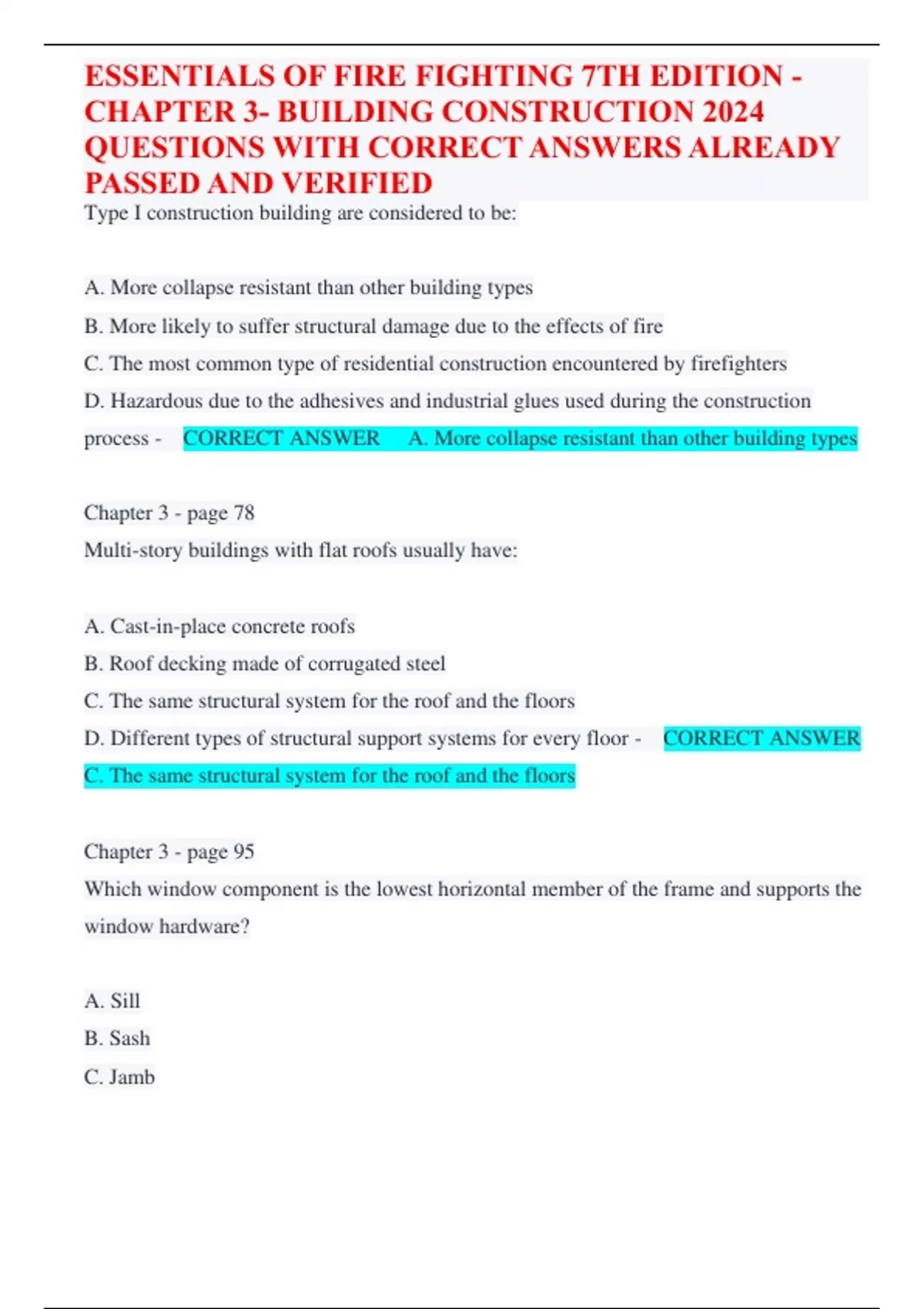 ESSENTIALS OF FIRE FIGHTING 7TH EDITION - CHAPTER 3- BUILDING CONSTRUCTION 2024 QUESTIONS WITH CORRECT ANSWERS ALREADY PASSED AND VERIFIED

Type I construction building are considered to be:

A. More collapse resistant than other building types

B. More likely to suffer structural damage due to the effects of fire

C. The most common type of residential construction encountered by firefighters

D. Hazardous due to the adhesives and industrial glues used during the construction process - CORRECT ANSWER A. More collapse resistant than other building types

Chapter 3 - page 78

Multi-story buildings with flat roofs usually have:

A. Cast-in-place concrete roofs

B. Roof decking made of corrugated steel

C. The same structural system for the roof and the floors

D. Different types of structural support systems for every floor - CORRECT ANSWER C. The same structural system for the roof and the floors

Chapter 3 - page 95

Which window component is the lowest horizontal member of the frame and supports the window hardware?

A. Sill

B. Sash

C. Jamb